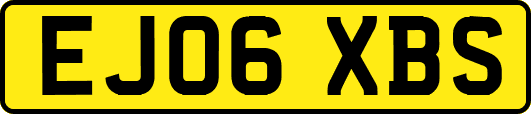 EJ06 XBS